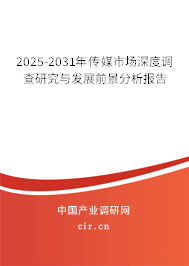 2025-2031年传媒市场深度调查研究与发展前景分析报告

中国产业调研网

cir.cn